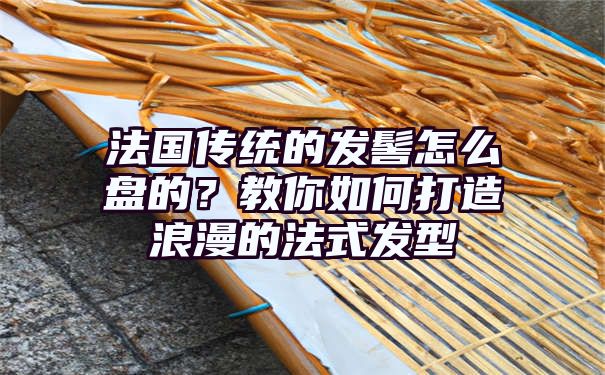 法国传统的发髻怎么盘的？教你如何打造浪漫的法式发型